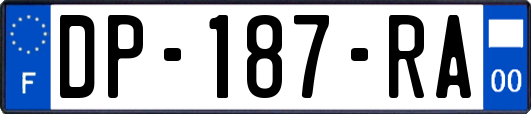 F
DP-187-RA
00